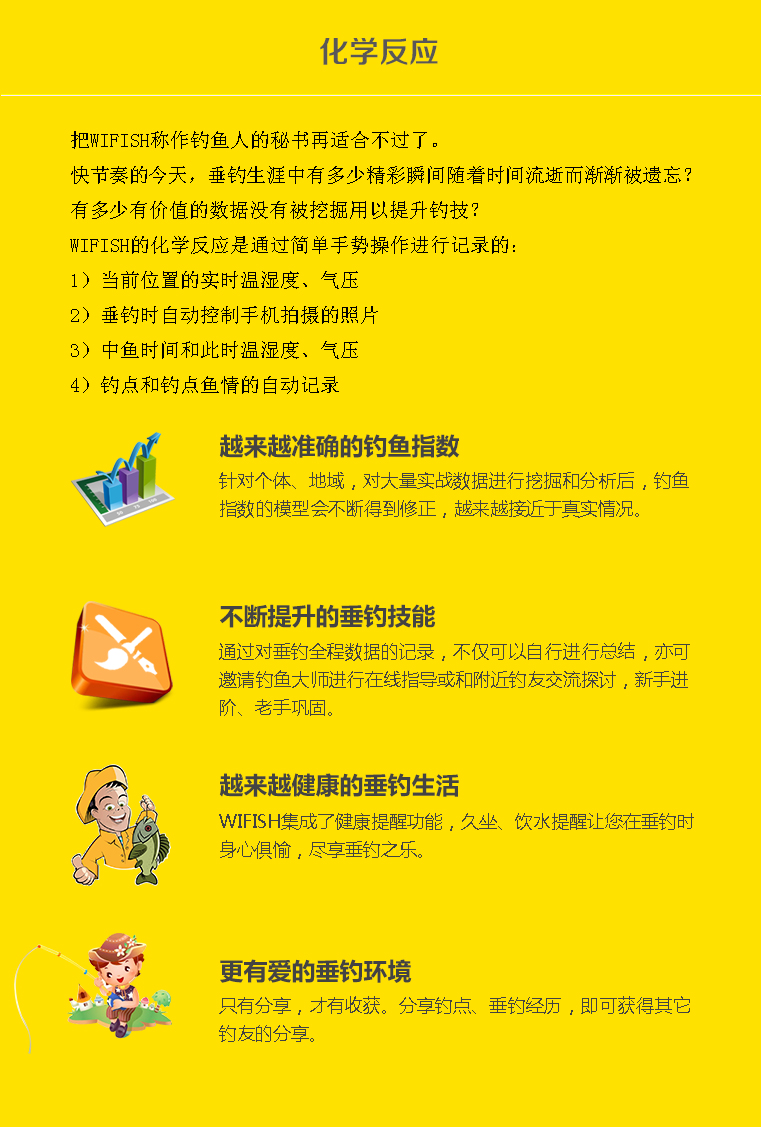 化学反应

把WIFISH称作钓鱼人的秘书再适合不过了。
快节奏的今天，垂钓生涯中有多少精彩瞬间随着时间流逝而渐渐被遗忘？
有多少有价值的数据没有被挖掘用以提升钓技？
WIFISH的化学反应是通过简单手势操作进行记录的：
1）当前位置的实时温湿度、气压
2）垂钓时自动控制手机拍摄的照片
3）中鱼时间和此时温湿度、气压
4）钓点和钓点鱼情的自动记录

越来越准确的钓鱼指数
针对个体、地域，对大量实战数据进行挖掘和分析后，钓鱼指数的模型会不断得到修正，越来越接近于真实情况。

不断提升的垂钓技能
通过对垂钓全程数据的记录，不仅可以自行进行总结，亦可邀请钓鱼大师进行在线指导或和附近钓友交流探讨，新手进阶、老手巩固。

越来越健康的垂钓生活
WIFISH集成了健康提醒功能，久坐、饮水提醒让您在垂钓时身心俱愉，尽享垂钓之乐。

更有爱的垂钓环境
只有分享，才有收获。分享钓点、垂钓经历，即可获得其它钓友的分享。